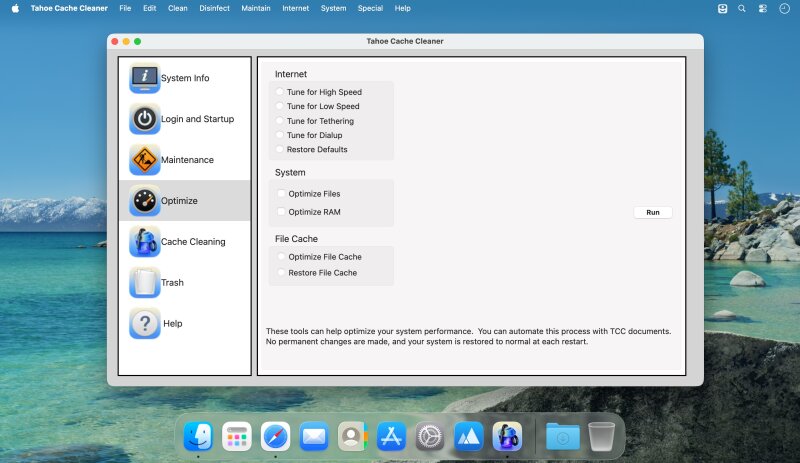 Tahoe Cache Cleaner File Edit Clean Disinfect Maintain Internet System Special Help

Tahoe Cache Cleaner

System Info
Login and Startup
Maintenance
Optimize
Cache Cleaning
Trash
Help

Internet
Tune for High Speed
Tune for Low Speed
Tune for Tethering
Tune for Dialup
Restore Defaults

System
Optimize Files
Optimize RAM

Run

File Cache
Optimize File Cache
Restore File Cache

These tools can help optimize your system performance. You can automate this process with TCC documents. No permanent changes are made, and your system is restored to normal at each restart.